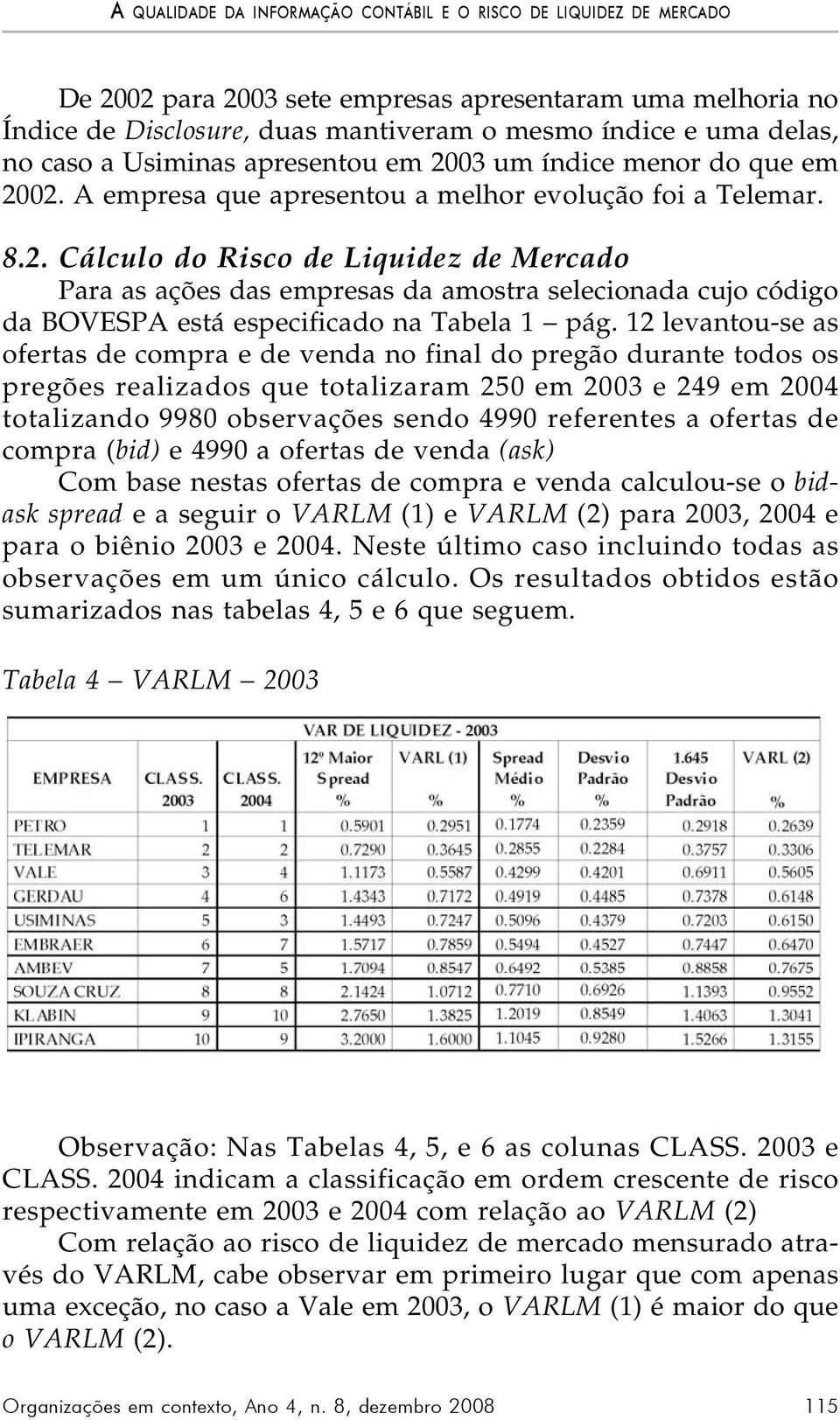 A QUALIDADE DA INFORMAÇÃO CONTÁBIL E O RISCO DE LIQUIDEZ DE MERCADO

De 2002 para 2003 sete empresas apresentaram uma melhoria no Índice de Disclosure, duas mantiveram o mesmo índice e uma delas, no caso a Usiminas apresentou em 2003 um índice menor do que em 2002. A empresa que apresentou a melhor evolução foi a Telemar.

8.2. Cálculo do Risco de Liquidez de Mercado
Para as ações das empresas da amostra selecionada cujo código da BOVESPA está especificado na Tabela 1 – pág. 12 levantou-se as ofertas de compra e de venda no final do pregão durante todos os pregões realizados que totalizaram 250 em 2003 e 249 em 2004 totalizando 9980 observações sendo 4990 referentes a ofertas de compra (bid) e 4990 a ofertas de venda (ask)
Com base nestas ofertas de compra e venda calculou-se o bid-ask spread e a seguir o VARLM (1) e VARLM (2) para 2003, 2004 e para o biênio 2003 e 2004. Neste último caso incluindo todas as observações em um único cálculo. Os resultados obtidos estão sumarizados nas tabelas 4, 5 e 6 que seguem.

Tabela 4 – VARLM – 2003

VAR DE LIQUIDEZ - 2003

| EMPRESA | CLASS. 2003 | CLASS. 2004 | 12º Maior Spread % | VARL (1) % | Spread Médio % | Desvio Padrão % | 1.645 Desvio Padrão | VARL (2) % |
|---|---|---|---|---|---|---|---|---|
| PETRO | 1 | 1 | 0.5901 | 0.2951 | 0.1774 | 0.2359 | 0.2918 | 0.2639 |
| TELEMAR | 2 | 2 | 0.7290 | 0.3645 | 0.2855 | 0.2284 | 0.3757 | 0.3306 |
| VALE | 3 | 4 | 1.1173 | 0.5587 | 0.4299 | 0.4201 | 0.6911 | 0.5605 |
| GERDAU | 4 | 6 | 1.4343 | 0.7172 | 0.4919 | 0.4485 | 0.7378 | 0.6148 |
| USIMINAS | 5 | 3 | 1.4493 | 0.7247 | 0.5096 | 0.4379 | 0.7203 | 0.6150 |
| EMBRAER | 6 | 7 | 1.5717 | 0.7859 | 0.5494 | 0.4527 | 0.7447 | 0.6470 |
| AMBEV | 7 | 5 | 1.7094 | 0.8547 | 0.6492 | 0.5385 | 0.8858 | 0.7675 |
| SOUZA CRUZ | 8 | 8 | 2.1424 | 1.0712 | 0.7710 | 0.6926 | 1.1393 | 0.9552 |
| KLABIN | 9 | 10 | 2.7650 | 1.3825 | 1.2019 | 0.8549 | 1.4063 | 1.3041 |
| IPIRANGA | 10 | 9 | 3.2000 | 1.6000 | 1.1045 | 0.9280 | 1.5266 | 1.3155 |

Observação: Nas Tabelas 4, 5, e 6 as colunas CLASS. 2003 e CLASS. 2004 indicam a classificação em ordem crescente de risco respectivamente em 2003 e 2004 com relação ao VARLM (2)
Com relação ao risco de liquidez de mercado mensurado através do VARLM, cabe observar em primeiro lugar que com apenas uma exceção, no caso a Vale em 2003, o VARLM (1) é maior do que o VARLM (2).

Organizações em contexto, Ano 4, n. 8, dezembro 2008 115